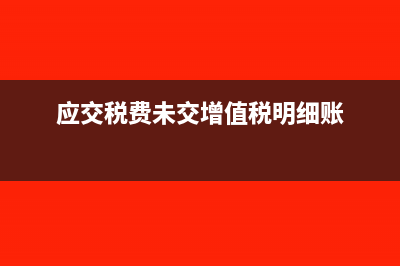 应交税费未交增值税明细账